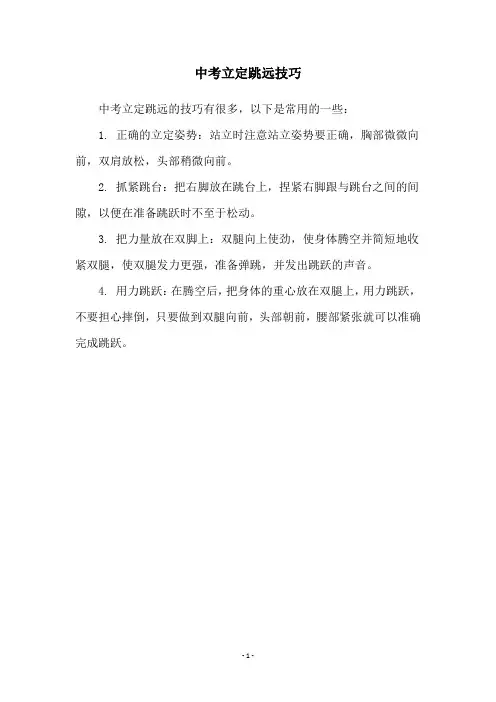 中考立定跳远技巧

中考立定跳远的技巧有很多，以下是常用的一些：

1. 正确的立定姿势：站立时注意站立姿势要正确，胸部微微向前，双肩放松，头部稍微向前。

2. 抓紧跳台：把右脚放在跳台上，捏紧右脚跟与跳台之间的间隙，以便在准备跳跃时不至于松动。

3. 把力量放在双脚上：双腿向上使劲，使身体腾空并简短地收紧双腿，使双腿发力更强，准备弹跳，并发出跳跃的声音。

4. 用力跳跃：在腾空后，把身体的重心放在双腿上，用力跳跃，不要担心摔倒，只要做到双腿向前，头部朝前，腰部紧张就可以准确完成跳跃。

- 1 -